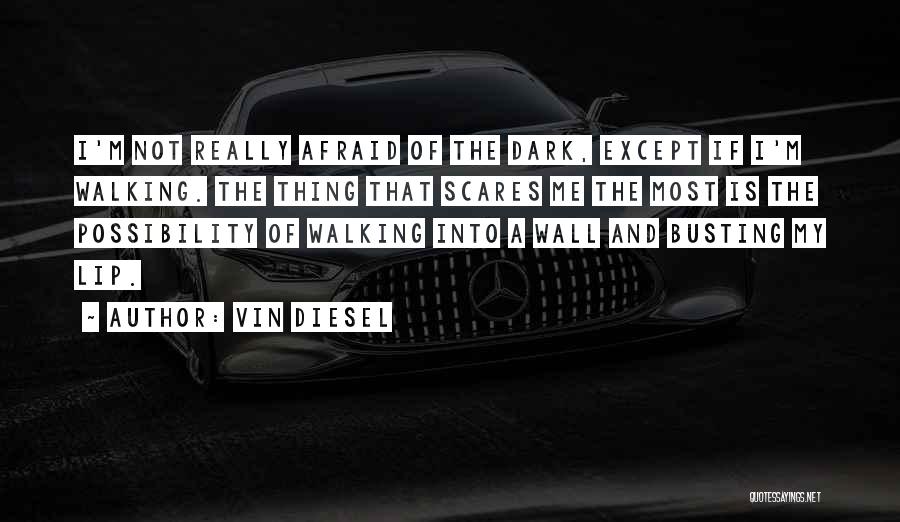 I'M NOT REALLY AFRAID OF THE DARK, EXCEPT IF I'M WALKING. THE THING THAT SCARES ME THE MOST IS THE POSSIBILITY OF WALKING INTO A WALL AND BUSTING MY LIP.

~ AUTHOR: VIN DIESEL

QUOTESSAYINGS.NET